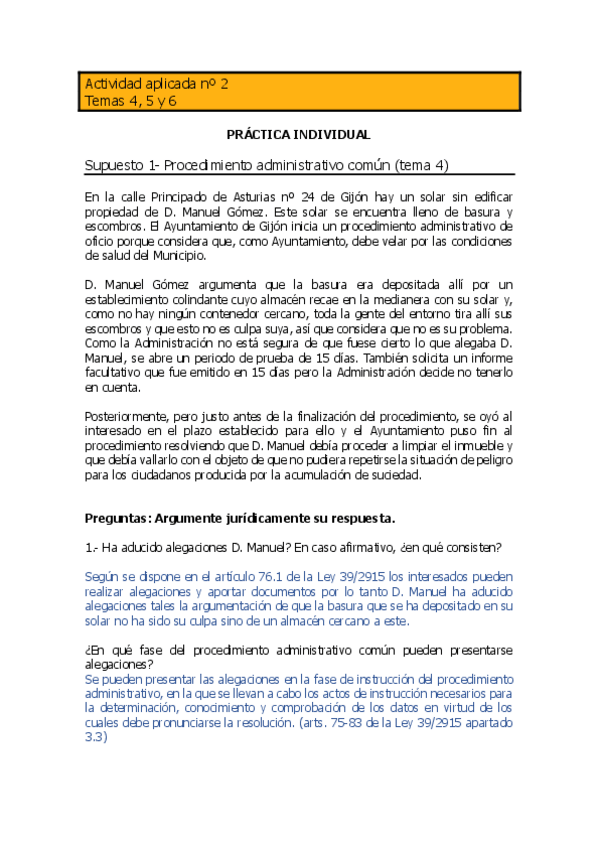 Actividad aplicada nº 2
Temas 4, 5 y 6

PRÁCTICA INDIVIDUAL

Supuesto 1- Procedimiento administrativo común (tema 4)

En la calle Principado de Asturias nº 24 de Gijón hay un solar sin edificar propiedad de D. Manuel Gómez. Este solar se encuentra lleno de basura y escombros. El Ayuntamiento de Gijón inicia un procedimiento administrativo de oficio porque considera que, como Ayuntamiento, debe velar por las condiciones de salud del Municipio.

D. Manuel Gómez argumenta que la basura era depositada allí por un establecimiento colindante cuyo almacén recae en la medianera con su solar y, como no hay ningún contenedor cercano, toda la gente del entorno tira allí sus escombros y que esto no es culpa suya, así que considera que no es su problema. Como la Administración no está segura de que fuese cierto lo que alegaba D. Manuel, se abre un periodo de prueba de 15 días. También solicita un informe facultativo que fue emitido en 15 días pero la Administración decide no tenerlo en cuenta.

Posteriormente, pero justo antes de la finalización del procedimiento, se oyó al interesado en el plazo establecido para ello y el Ayuntamiento puso fin al procedimiento resolviendo que D. Manuel debía proceder a limpiar el inmueble y que debía vallarlo con el objeto de que no pudiera repetirse la situación de peligro para los ciudadanos producida por la acumulación de suciedad.

Preguntas: Argumente jurídicamente su respuesta.

1.- Ha aducido alegaciones D. Manuel? En caso afirmativo, ¿en qué consisten?

Según se dispone en el artículo 76.1 de la Ley 39/2915 los interesados pueden realizar alegaciones y aportar documentos por lo tanto D. Manuel ha aducido alegaciones tales la argumentación de que la basura que se ha depositado en su solar no ha sido su culpa sino de un almacén cercano a este.

¿En qué fase del procedimiento administrativo común pueden presentarse alegaciones?
Se pueden presentar las alegaciones en la fase de instrucción del procedimiento administrativo, en la que se llevan a cabo los actos de instrucción necesarios para la determinación, conocimiento y comprobación de los datos en virtud de los cuales debe pronunciarse la resolución. (arts. 75-83 de la Ley 39/2915 apartado 3.3)